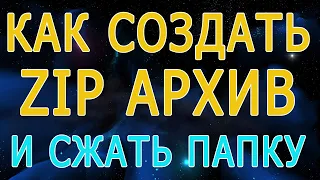 КАК СОЗДАТЬ
ZIP АРХИВ
И СЖАТЬ ПАПКУ